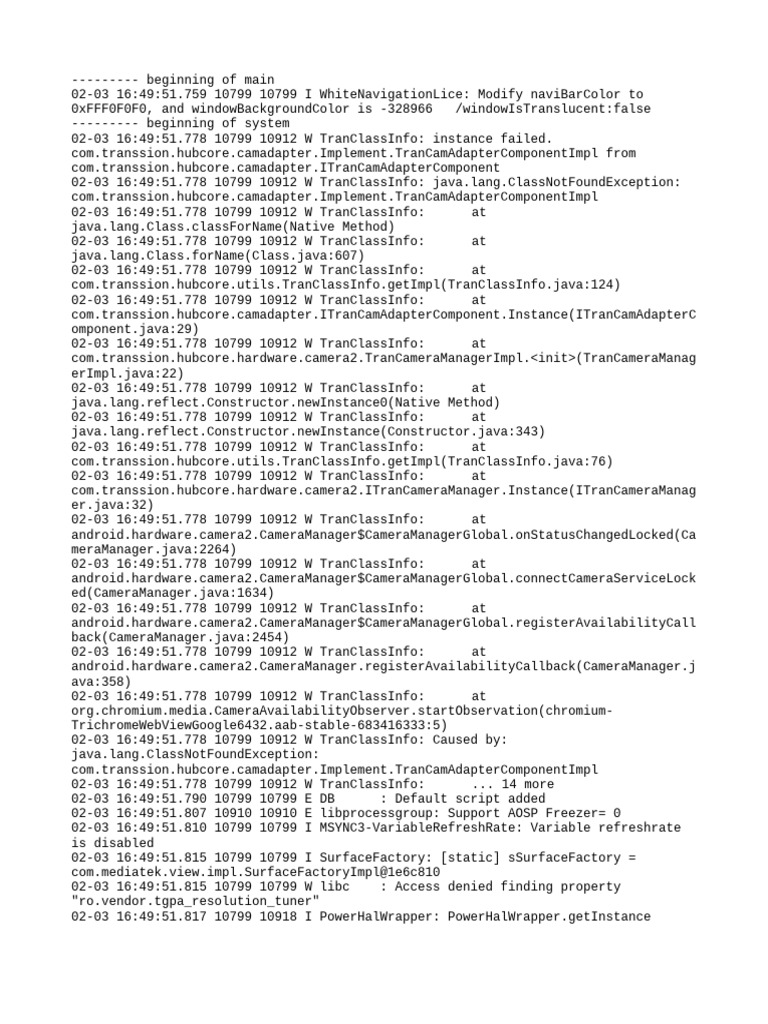 --------- beginning of main
02-03 16:49:51.759 10799 10799 I WhiteNavigationLice: Modify naviBarColor to 0xFFF0F0F0, and windowBackgroundColor is -328966 /windowIsTranslucent:false
--------- beginning of system
02-03 16:49:51.778 10799 10912 W TranClassInfo: instance failed. com.transsion.hubcore.camadapter.Implement.TranCamAdapterComponentImpl from com.transsion.hubcore.camadapter.ITranCamAdapterComponent
02-03 16:49:51.778 10799 10912 W TranClassInfo: java.lang.ClassNotFoundException: com.transsion.hubcore.camadapter.Implement.TranCamAdapterComponentImpl
02-03 16:49:51.778 10799 10912 W TranClassInfo: at java.lang.Class.classForName(Native Method)
02-03 16:49:51.778 10799 10912 W TranClassInfo: at java.lang.Class.forName(Class.java:607)
02-03 16:49:51.778 10799 10912 W TranClassInfo: at com.transsion.hubcore.utils.TranClassInfo.getImpl(TranClassInfo.java:124)
02-03 16:49:51.778 10799 10912 W TranClassInfo: at com.transsion.hubcore.camadapter.ITranCamAdapterComponent.Instance(ITranCamAdapterComponent.java:29)
02-03 16:49:51.778 10799 10912 W TranClassInfo: at com.transsion.hubcore.hardware.camera2.TranCameraManagerImpl.<init>(TranCameraManagerImpl.java:22)
02-03 16:49:51.778 10799 10912 W TranClassInfo: at java.lang.reflect.Constructor.newInstance0(Native Method)
02-03 16:49:51.778 10799 10912 W TranClassInfo: at java.lang.reflect.Constructor.newInstance(Constructor.java:343)
02-03 16:49:51.778 10799 10912 W TranClassInfo: at com.transsion.hubcore.utils.TranClassInfo.getImpl(TranClassInfo.java:76)
02-03 16:49:51.778 10799 10912 W TranClassInfo: at com.transsion.hubcore.hardware.camera2.ITranCameraManager.Instance(ITranCameraManager.java:32)
02-03 16:49:51.778 10799 10912 W TranClassInfo: at android.hardware.camera2.CameraManager$CameraManagerGlobal.onStatusChangedLocked(CameraManager.java:2264)
02-03 16:49:51.778 10799 10912 W TranClassInfo: at android.hardware.camera2.CameraManager$CameraManagerGlobal.connectCameraServiceLocked(CameraManager.java:1634)
02-03 16:49:51.778 10799 10912 W TranClassInfo: at android.hardware.camera2.CameraManager$CameraManagerGlobal.registerAvailabilityCallback(CameraManager.java:2454)
02-03 16:49:51.778 10799 10912 W TranClassInfo: at android.hardware.camera2.CameraManager.registerAvailabilityCallback(CameraManager.java:358)
02-03 16:49:51.778 10799 10912 W TranClassInfo: at org.chromium.media.CameraAvailabilityObserver.startObservation(chromium-TrichromeWebViewGoogle6432.aab-stable-683416333:5)
02-03 16:49:51.778 10799 10912 W TranClassInfo: Caused by: java.lang.ClassNotFoundException: com.transsion.hubcore.camadapter.Implement.TranCamAdapterComponentImpl
02-03 16:49:51.778 10799 10912 W TranClassInfo: ... 14 more
02-03 16:49:51.790 10799 10799 E DB : Default script added
02-03 16:49:51.807 10910 10910 E libprocessgroup: Support AOSP Freezer= 0
02-03 16:49:51.810 10799 10799 I MSYNC3-VariableRefreshRate: Variable refreshrate is disabled
02-03 16:49:51.815 10799 10799 I SurfaceFactory: [static] sSurfaceFactory = com.mediatek.view.impl.SurfaceFactoryImpl@1e6c810
02-03 16:49:51.815 10799 10799 W libc : Access denied finding property "ro.vendor.tgpa_resolution_tuner"
02-03 16:49:51.817 10799 10918 I PowerHalWrapper: PowerHalWrapper.getInstance